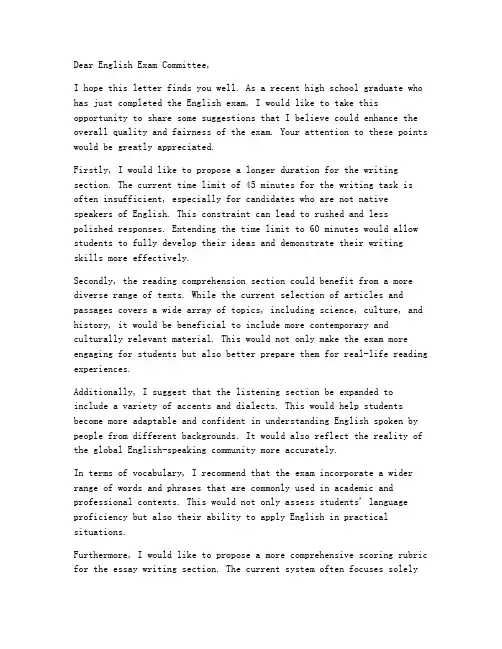 Dear English Exam Committee,

I hope this letter finds you well. As a recent high school graduate who has just completed the English exam, I would like to take this opportunity to share some suggestions that I believe could enhance the overall quality and fairness of the exam. Your attention to these points would be greatly appreciated.

Firstly, I would like to propose a longer duration for the writing section. The current time limit of 45 minutes for the writing task is often insufficient, especially for candidates who are not native speakers of English. This constraint can lead to rushed and less polished responses. Extending the time limit to 60 minutes would allow students to fully develop their ideas and demonstrate their writing skills more effectively.

Secondly, the reading comprehension section could benefit from a more diverse range of texts. While the current selection of articles and passages covers a wide array of topics, including science, culture, and history, it would be beneficial to include more contemporary and culturally relevant material. This would not only make the exam more engaging for students but also better prepare them for real-life reading experiences.

Additionally, I suggest that the listening section be expanded to include a variety of accents and dialects. This would help students become more adaptable and confident in understanding English spoken by people from different backgrounds. It would also reflect the reality of the global English-speaking community more accurately.

In terms of vocabulary, I recommend that the exam incorporate a wider range of words and phrases that are commonly used in academic and professional contexts. This would not only assess students' language proficiency but also their ability to apply English in practical situations.

Furthermore, I would like to propose a more comprehensive scoring rubric for the essay writing section. The current system often focuses solely